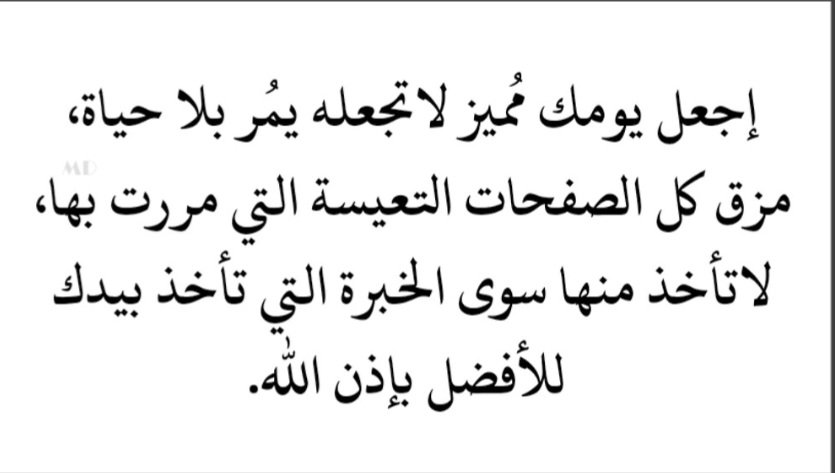 إجعل يومك مُميز لاتجعله يمُر بلا حياة، مزق كل الصفحات التعيسة التي مررت بها، لاتأخذ منها سوى الخبرة التي تأخذ بيدك للأفضل بإذن الله.

MD